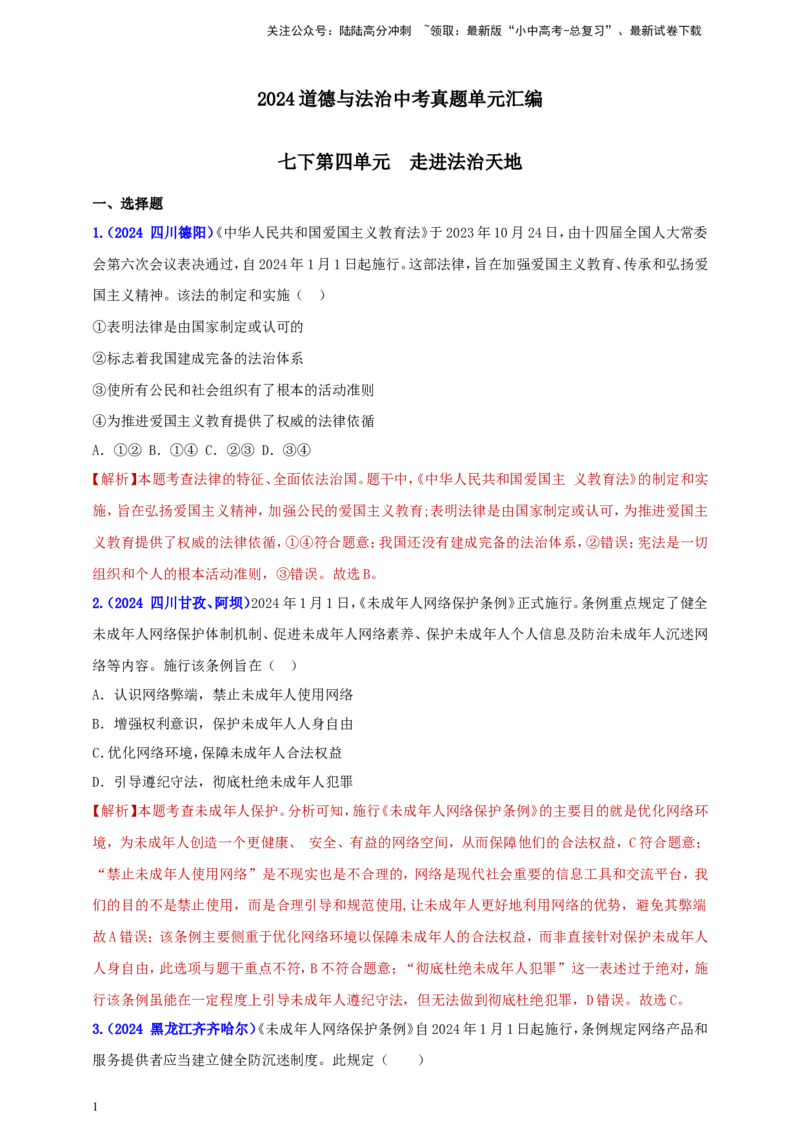 关注公众号：陆陆高分冲刺 ~领取：最新版“小中高考-总复习”、最新试卷下载

2024道德与法治中考真题单元汇编

七下第四单元 走进法治天地

一、选择题

1.（2024 四川德阳）《中华人民共和国爱国主义教育法》于2023年10月24日，由十四届全国人大常委会第六次会议表决通过，自2024年1月1日起施行。这部法律，旨在加强爱国主义教育、传承和弘扬爱国主义精神。该法的制定和实施（ ）

①表明法律是由国家制定或认可的

②标志着我国建成完备的法治体系

③使所有公民和社会组织有了根本的活动准则

④为推进爱国主义教育提供了权威的法律依循

A. ①② B. ①④ C. ②③ D. ③④

【解析】本题考查法律的特征、全面依法治国。题干中，《中华人民共和国爱国主 义教育法》的制定和实施，旨在弘扬爱国主义精神，加强公民的爱国主义教育；表明法律是由国家制定或认可，为推进爱国主义教育提供了权威的法律依循，①④符合题意；我国还没有建成完备的法治体系，②错误；宪法是一切组织和个人的根本活动准则，③错误。故选B。

2.（2024 四川甘孜、阿坝）2024年1月1日，《未成年人网络保护条例》正式施行。条例重点规定了健全未成年人网络保护体制机制、促进未成年人网络素养、保护未成年人个人信息及防治未成年人沉迷网络等内容。施行该条例旨在（ ）

A. 认识网络弊端，禁止未成年人使用网络

B. 增强权利意识，保护未成年人人身自由

C.优化网络环境，保障未成年人合法权益

D. 引导遵纪守法，彻底杜绝未成年人犯罪

【解析】本题考查未成年人保护。分析可知，施行《未成年人网络保护条例》的主要目的就是优化网络环境，为未成年人创造一个更健康、 安全、有益的网络空间，从而保障他们的合法权益，C符合题意；“禁止未成年人使用网络”是不现实也是不合理的，网络是现代社会重要的信息工具和交流平台，我们的目的不是禁止使用，而是合理引导和规范使用，让未成年人更好地利用网络的优势，避免其弊端故A错误；该条例主要侧重于优化网络环境以保障未成年人的合法权益，而非直接针对保护未成年人人身自由，此选项与题干重点不符，B不符合题意；“彻底杜绝未成年人犯罪”这一表述过于绝对，施行该条例虽能在一定程度上引导未成年人遵纪守法，但无法做到彻底杜绝犯罪，D错误。故选C。

3.（2024 黑龙江齐齐哈尔）《未成年人网络保护条例》自2024年1月1日起施行，条例规定网络产品和服务提供者应当建立健全防沉迷制度。此规定（ ）

1